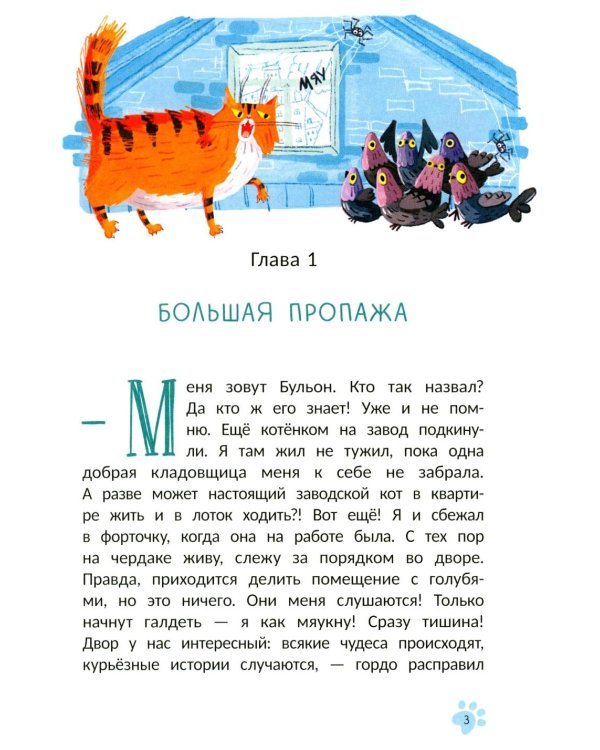 МЯУ

Глава 1

БОЛЬШАЯ ПРОПАЖА

— Меня зовут Бульон. Кто так назвал? Да кто ж его знает! Уже и не помню. Ещё котёнком на завод подкинули. Я там жил не тужил, пока одна добрая кладовщица меня к себе не забрала. А разве может настоящий заводской кот в квартире жить и в лоток ходить?! Вот ещё! Я и сбежал в форточку, когда она на работе была. С тех пор на чердаке живу, слежу за порядком во дворе. Правда, приходится делить помещение с голубями, но это ничего. Они меня слушаются! Только начнут галдеть — я как мяукну! Сразу тишина! Двор у нас интересный: всякие чудеса происходят, курьёзные истории случаются, — гордо расправил

3